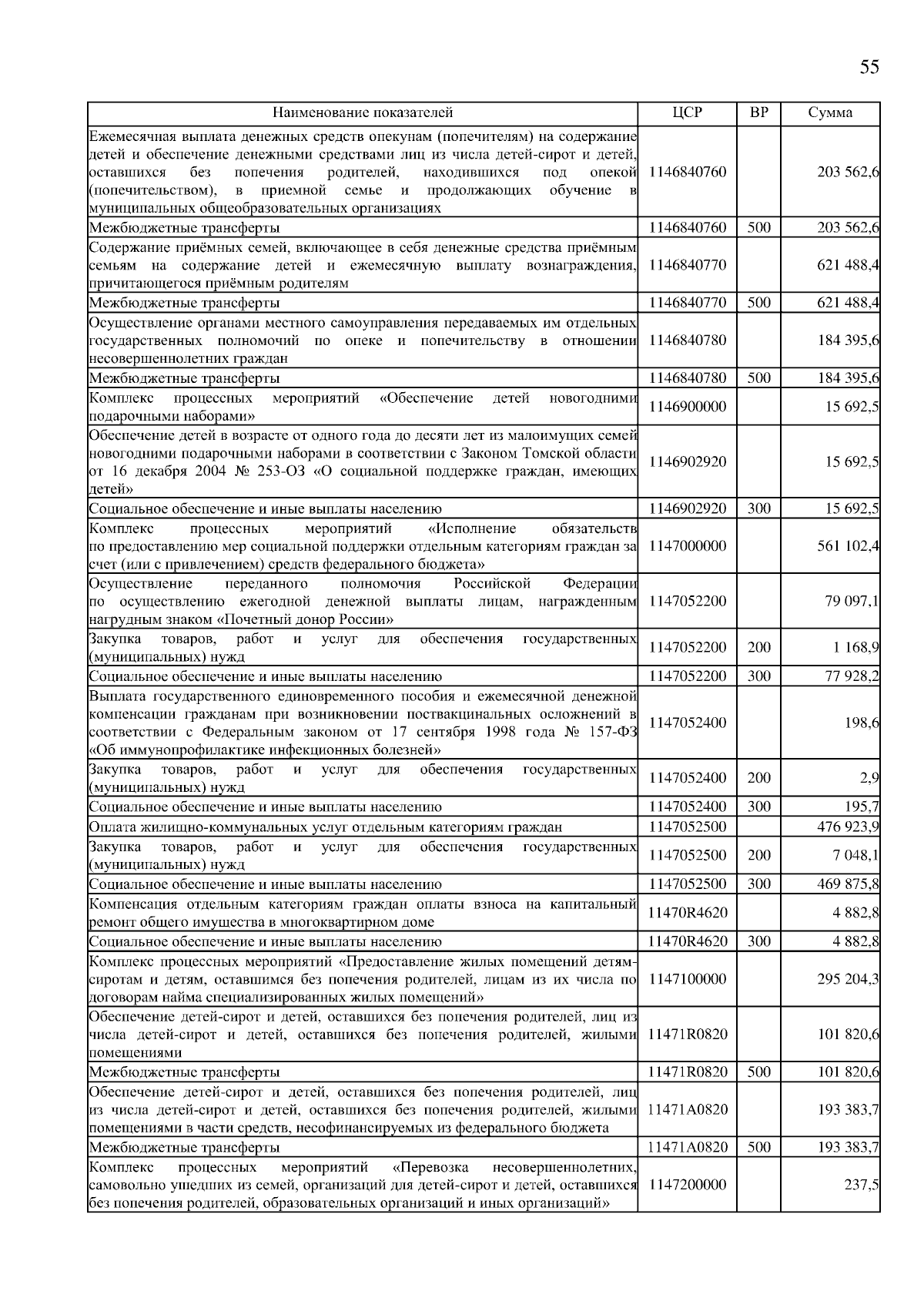 55

| Наименование показателей | ЦСР | ВР | Сумма |
|---|---|---|---|
| Ежемесячная выплата денежных средств опекунам (попечителям) на содержание детей и обеспечение денежными средствами лиц из числа детей-сирот и детей, оставшихся без попечения родителей, находившихся под опекой (попечительством), в приемной семье и продолжающих обучение в муниципальных общеобразовательных организациях | 1146840760 | | 203 562,6 |
| Межбюджетные трансферты | 1146840760 | 500 | 203 562,6 |
| Содержание приёмных семей, включающее в себя денежные средства приёмным семьям на содержание детей и ежемесячную выплату вознаграждения, причитающегося приёмным родителям | 1146840770 | | 621 488,4 |
| Межбюджетные трансферты | 1146840770 | 500 | 621 488,4 |
| Осуществление органами местного самоуправления передаваемых им отдельных государственных полномочий по опеке и попечительству в отношении несовершеннолетних граждан | 1146840780 | | 184 395,6 |
| Межбюджетные трансферты | 1146840780 | 500 | 184 395,6 |
| Комплекс процессных мероприятий «Обеспечение детей новогодними подарочными наборами» | 1146900000 | | 15 692,5 |
| Обеспечение детей в возрасте от одного года до десяти лет из малоимущих семей новогодними подарочными наборами в соответствии с Законом Томской области от 16 декабря 2004 № 253-ОЗ «О социальной поддержке граждан, имеющих детей» | 1146902920 | | 15 692,5 |
| Социальное обеспечение и иные выплаты населению | 1146902920 | 300 | 15 692,5 |
| Комплекс процессных мероприятий «Исполнение обязательств по предоставлению мер социальной поддержки отдельным категориям граждан за счет (или с привлечением) средств федерального бюджета» | 1147000000 | | 561 102,4 |
| Осуществление переданного полномочия Российской Федерации по осуществлению ежегодной денежной выплаты лицам, награжденным нагрудным знаком «Почетный донор России» | 1147052200 | | 79 097,1 |
| Закупка товаров, работ и услуг для обеспечения государственных (муниципальных) нужд | 1147052200 | 200 | 1 168,9 |
| Социальное обеспечение и иные выплаты населению | 1147052200 | 300 | 77 928,2 |
| Выплата государственного единовременного пособия и ежемесячной денежной компенсации гражданам при возникновении поствакцинальных осложнений в соответствии с Федеральным законом от 17 сентября 1998 года № 157-ФЗ «Об иммунопрофилактике инфекционных болезней» | 1147052400 | | 198,6 |
| Закупка товаров, работ и услуг для обеспечения государственных (муниципальных) нужд | 1147052400 | 200 | 2,9 |
| Социальное обеспечение и иные выплаты населению | 1147052400 | 300 | 195,7 |
| Оплата жилищно-коммунальных услуг отдельным категориям граждан | 1147052500 | | 476 923,9 |
| Закупка товаров, работ и услуг для обеспечения государственных (муниципальных) нужд | 1147052500 | 200 | 7 048,1 |
| Социальное обеспечение и иные выплаты населению | 1147052500 | 300 | 469 875,8 |
| Компенсация отдельным категориям граждан оплаты взноса на капитальный ремонт общего имущества в многоквартирном доме | 11470R4620 | | 4 882,8 |
| Социальное обеспечение и иные выплаты населению | 11470R4620 | 300 | 4 882,8 |
| Комплекс процессных мероприятий «Предоставление жилых помещений детям-сиротам и детям, оставшимся без попечения родителей, лицам из их числа по договорам найма специализированных жилых помещений» | 1147100000 | | 295 204,3 |
| Обеспечение детей-сирот и детей, оставшихся без попечения родителей, лиц из числа детей-сирот и детей, оставшихся без попечения родителей, жилыми помещениями | 11471R0820 | | 101 820,6 |
| Межбюджетные трансферты | 11471R0820 | 500 | 101 820,6 |
| Обеспечение детей-сирот и детей, оставшихся без попечения родителей, лиц из числа детей-сирот и детей, оставшихся без попечения родителей, жилыми помещениями в части средств, несофинансируемых из федерального бюджета | 11471A0820 | | 193 383,7 |
| Межбюджетные трансферты | 11471A0820 | 500 | 193 383,7 |
| Комплекс процессных мероприятий «Перевозка несовершеннолетних, самовольно ушедших из семей, организаций для детей-сирот и детей, оставшихся без попечения родителей, образовательных организаций и иных организаций» | 1147200000 | | 237,5 |